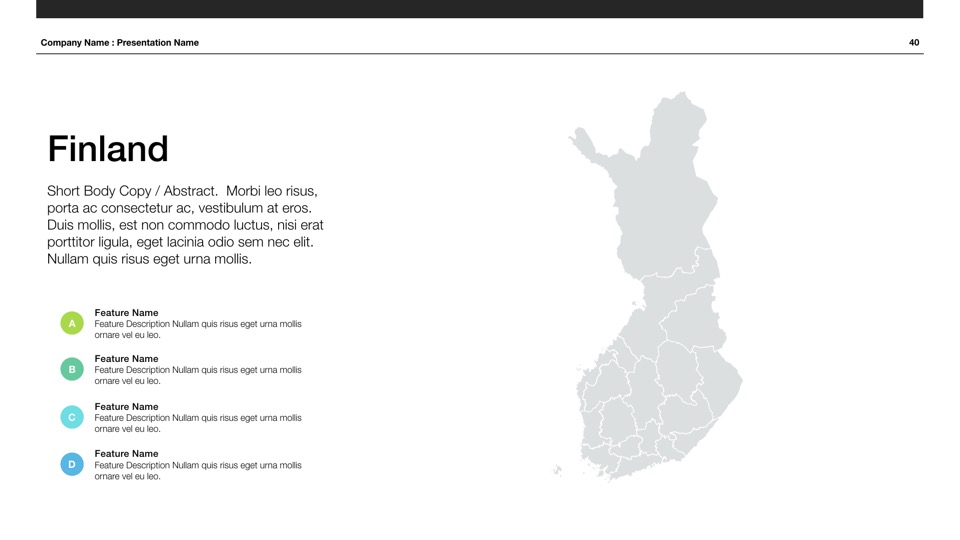 Company Name : Presentation Name

40

Finland

Short Body Copy / Abstract. Morbi leo risus, porta ac consectetur ac, vestibulum at eros. Duis mollis, est non commodo luctus, nisi erat porttitor ligula, eget lacinia odio sem nec elit. Nullam quis risus eget urna mollis.

A
Feature Name
Feature Description Nullam quis risus eget urna mollis ornare vel eu leo.

B
Feature Name
Feature Description Nullam quis risus eget urna mollis ornare vel eu leo.

C
Feature Name
Feature Description Nullam quis risus eget urna mollis ornare vel eu leo.

D
Feature Name
Feature Description Nullam quis risus eget urna mollis ornare vel eu leo.